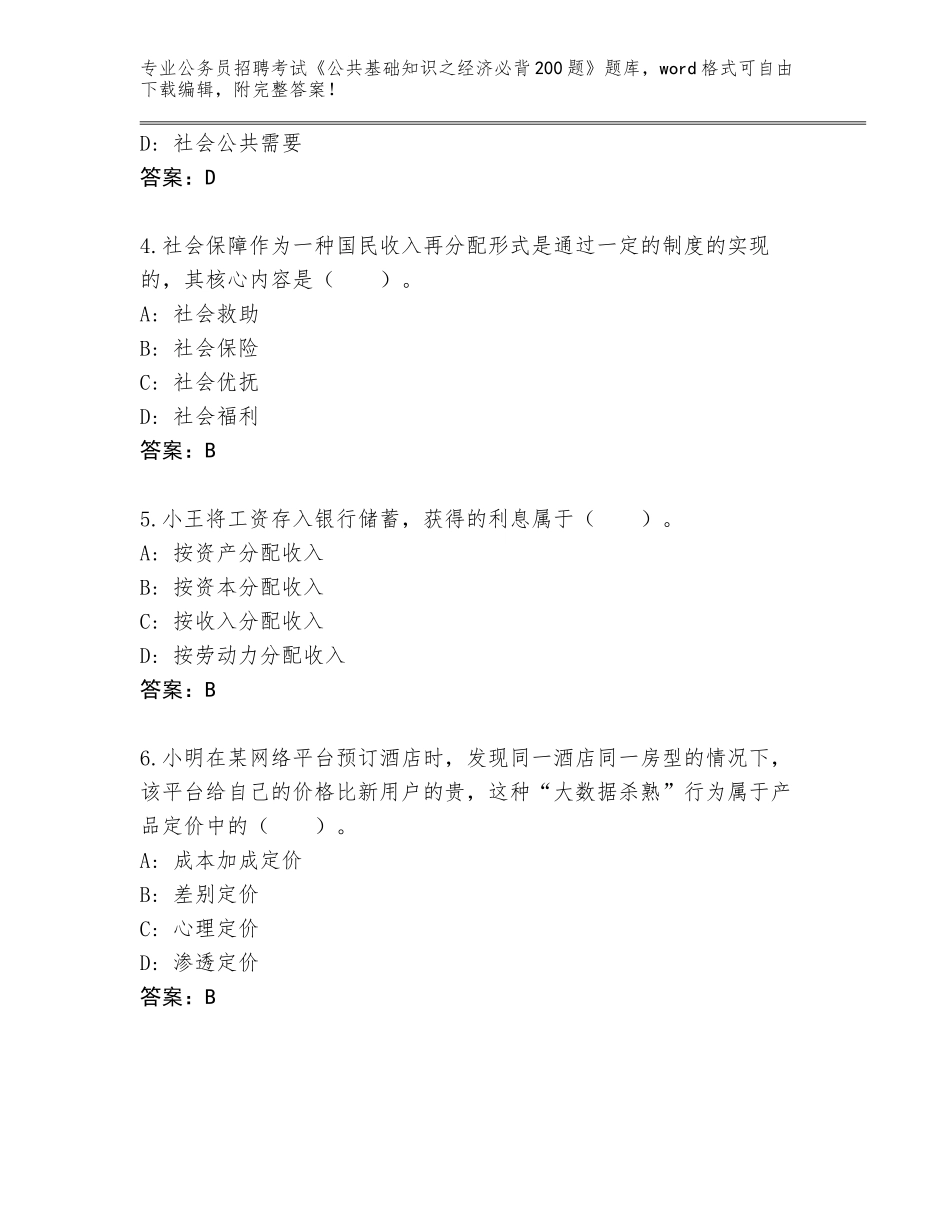 专业公务员招聘考试《公共基础知识之经济必背200题》题库，word格式可自由下载编辑，附完整答案！

D：社会公共需要
答案：D

4.社会保障作为一种国民收入再分配形式是通过一定的制度的实现的，其核心内容是（　　）。
A：社会救助
B：社会保险
C：社会优抚
D：社会福利
答案：B

5.小王将工资存入银行储蓄，获得的利息属于（　　）。
A：按资产分配收入
B：按资本分配收入
C：按收入分配收入
D：按劳动力分配收入
答案：B

6.小明在某网络平台预订酒店时，发现同一酒店同一房型的情况下，该平台给自己的价格比新用户的贵，这种“大数据杀熟”行为属于产品定价中的（　　）。
A：成本加成定价
B：差别定价
C：心理定价
D：渗透定价
答案：B